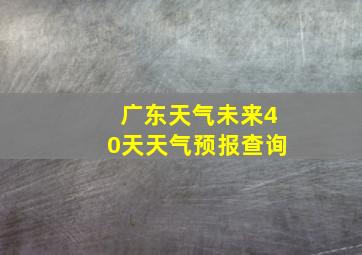 广东天气未来40天天气预报查询